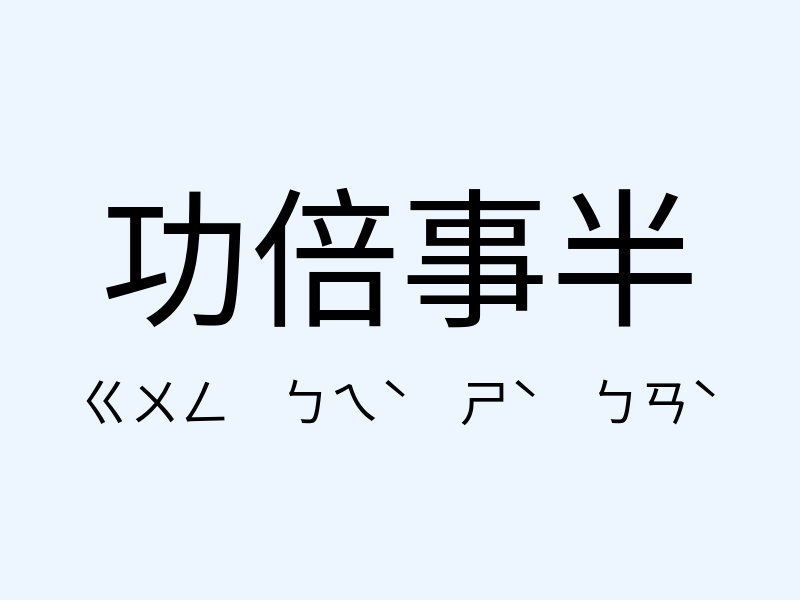 功倍事半

ㄍㄨㄥ ㄅㄟˋ ㄕˋ ㄅㄢˋ